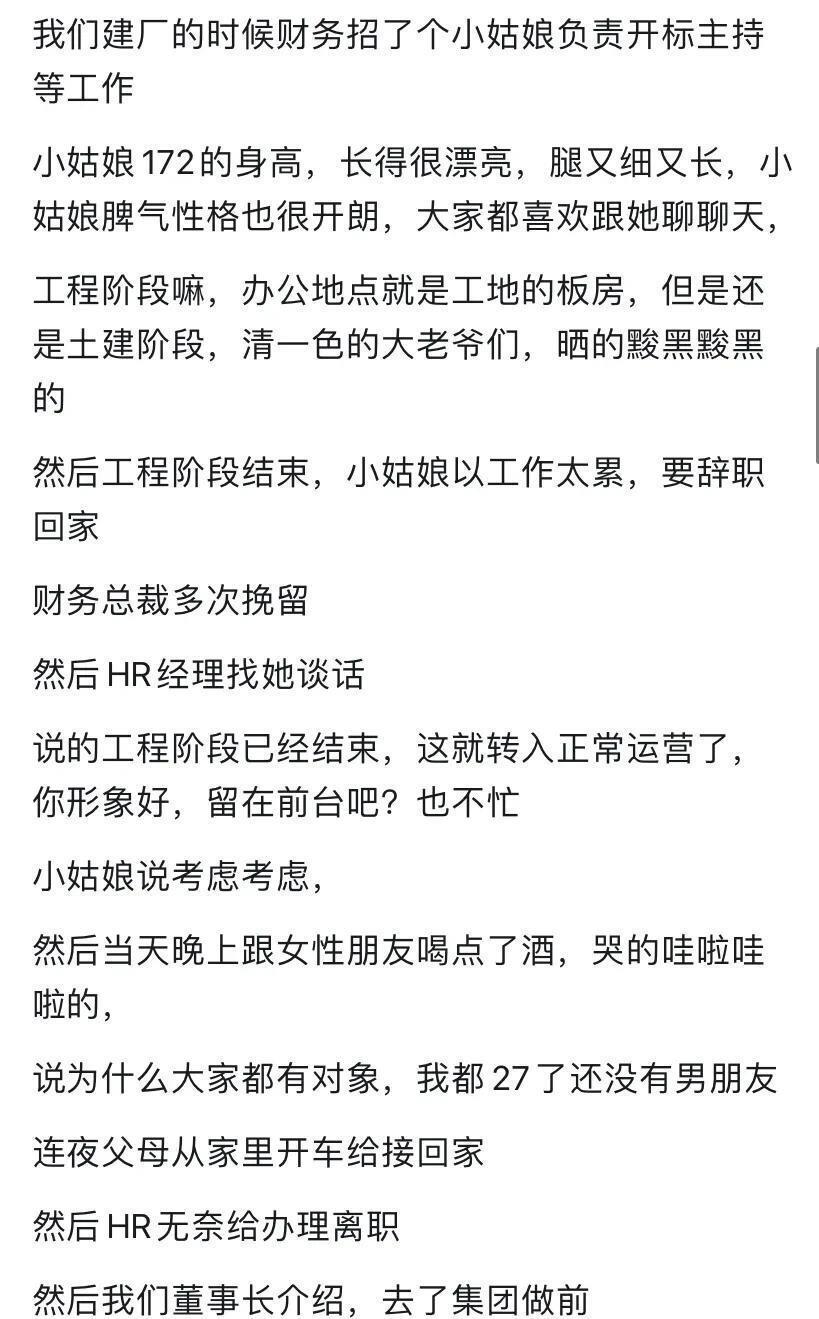 我们建厂的时候财务招了个小姑娘负责开标主持等工作

小姑娘172的身高，长得很漂亮，腿又细又长，小姑娘脾气性格也很开朗，大家都喜欢跟她聊聊天，

工程阶段嘛，办公地点就是工地的板房，但是还是土建阶段，清一色的大老爷们，晒的黢黑黢黑的

然后工程阶段结束，小姑娘以工作太累，要辞职回家

财务总裁多次挽留

然后HR经理找她谈话

说的工程阶段已经结束，这就转入正常运营了，你形象好，留在前台吧？也不忙

小姑娘说考虑考虑，

然后当天晚上跟女性朋友喝点了酒，哭的哇啦哇啦的，

说为什么大家都有对象，我都27了还没有男朋友

连夜父母从家里开车给接回家

然后HR无奈给办理离职

然后我们董事长介绍，去了集团做前